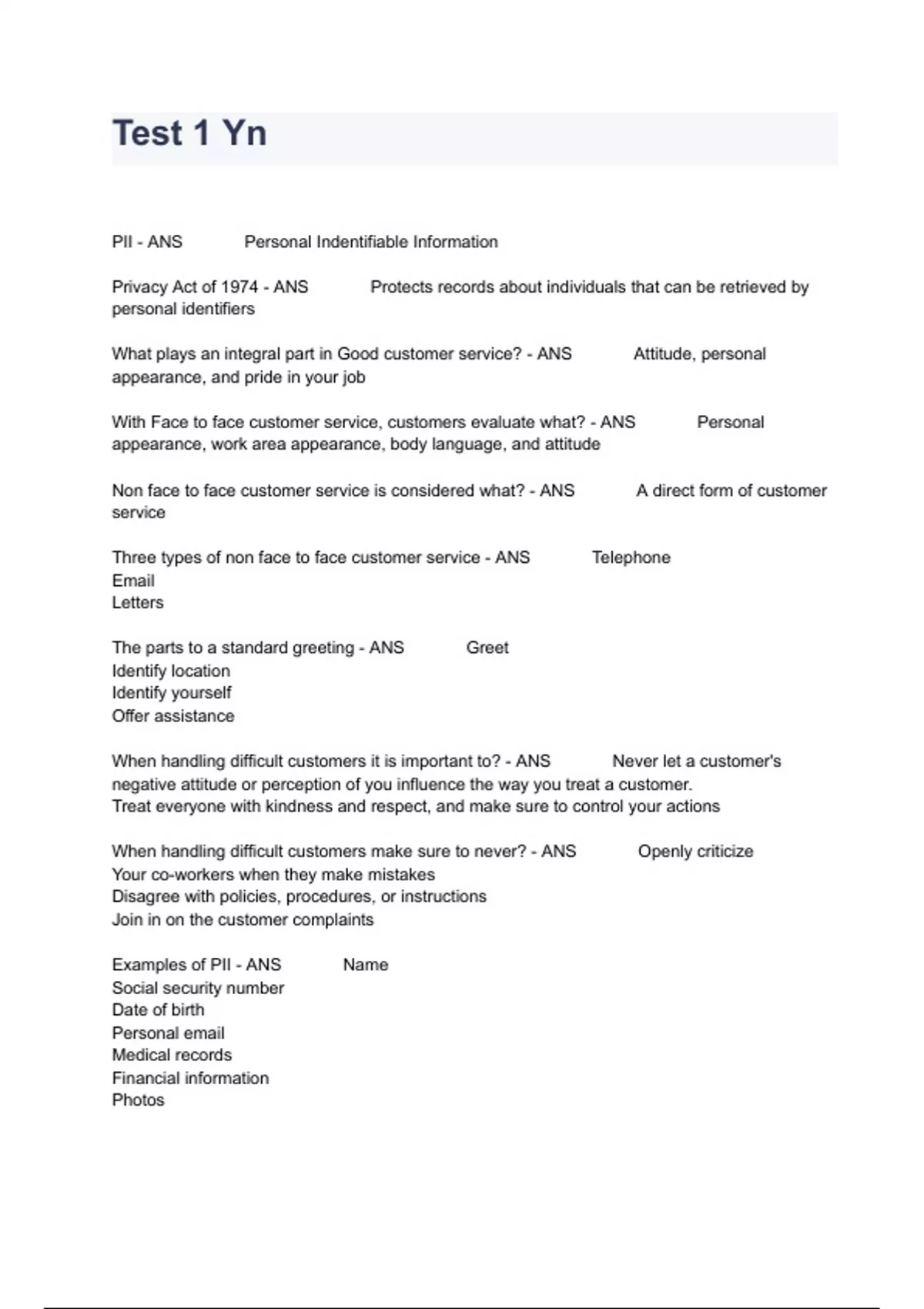 Test 1 Yn

PII - ANS Personal Indentifiable Information

Privacy Act of 1974 - ANS Protects records about individuals that can be retrieved by personal identifiers

What plays an integral part in Good customer service? - ANS Attitude, personal appearance, and pride in your job

With Face to face customer service, customers evaluate what? - ANS Personal appearance, work area appearance, body language, and attitude

Non face to face customer service is considered what? - ANS A direct form of customer service

Three types of non face to face customer service - ANS Telephone
Email
Letters

The parts to a standard greeting - ANS Greet
Identify location
Identify yourself
Offer assistance

When handling difficult customers it is important to? - ANS Never let a customer's negative attitude or perception of you influence the way you treat a customer.
Treat everyone with kindness and respect, and make sure to control your actions

When handling difficult customers make sure to never? - ANS Openly criticize
Your co-workers when they make mistakes
Disagree with policies, procedures, or instructions
Join in on the customer complaints

Examples of PII - ANS Name
Social security number
Date of birth
Personal email
Medical records
Financial information
Photos